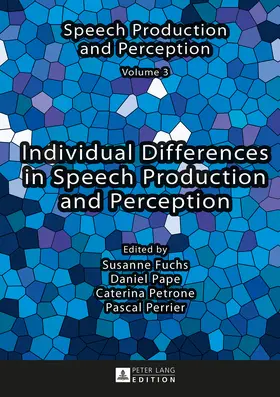 Speech Production and Perception

Volume 3

Individual Differences in Speech Production and Perception

Edited by
Susanne Fuchs
Daniel Pape
Caterina Petrone
Pascal Perrier

PETER LANG
EDITION